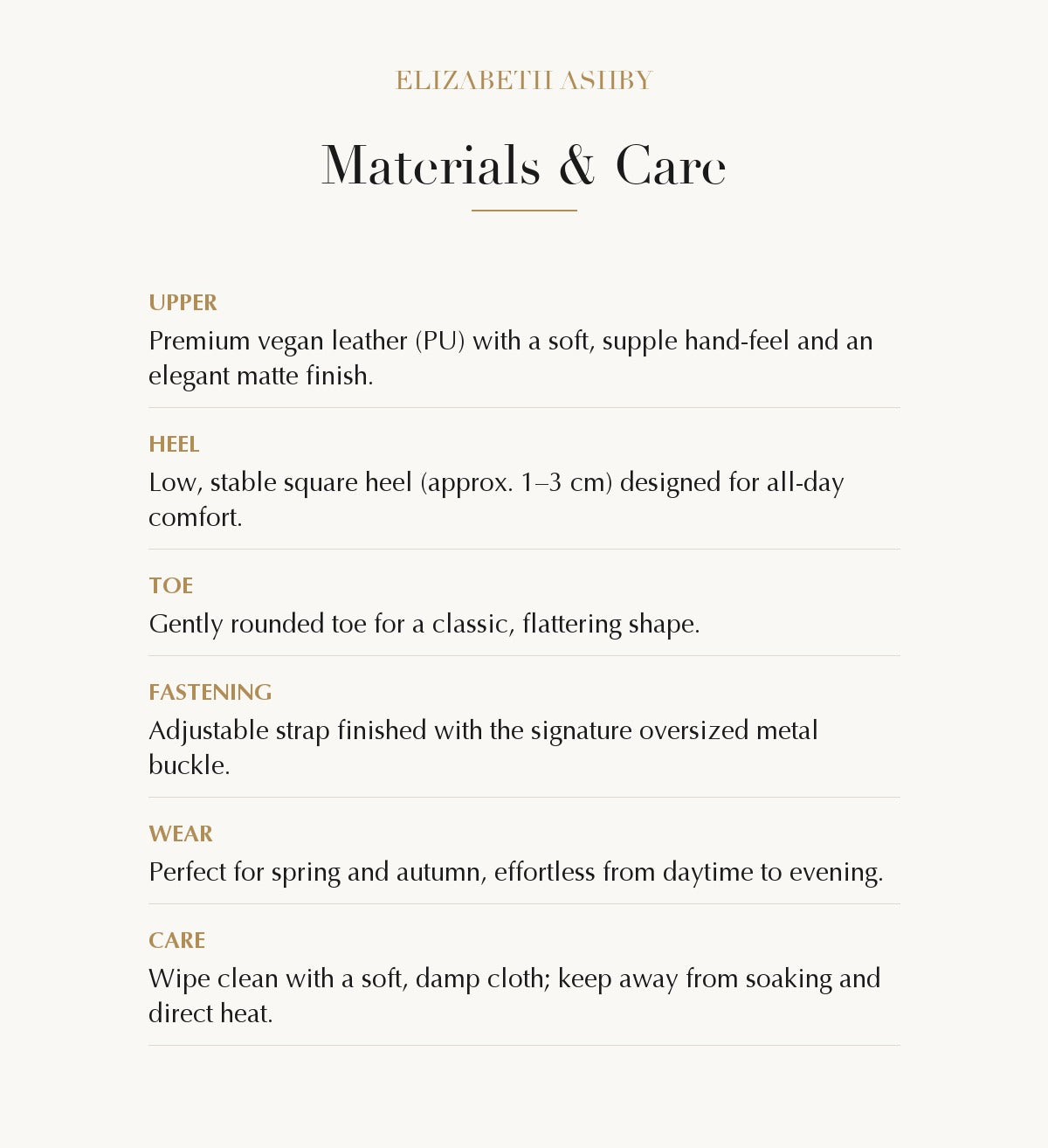 ELIZABETH ASHBY

Materials & Care

UPPER
Premium vegan leather (PU) with a soft, supple hand-feel and an elegant matte finish.

HEEL
Low, stable square heel (approx. 1–3 cm) designed for all-day comfort.

TOE
Gently rounded toe for a classic, flattering shape.

FASTENING
Adjustable strap finished with the signature oversized metal buckle.

WEAR
Perfect for spring and autumn, effortless from daytime to evening.

CARE
Wipe clean with a soft, damp cloth; keep away from soaking and direct heat.